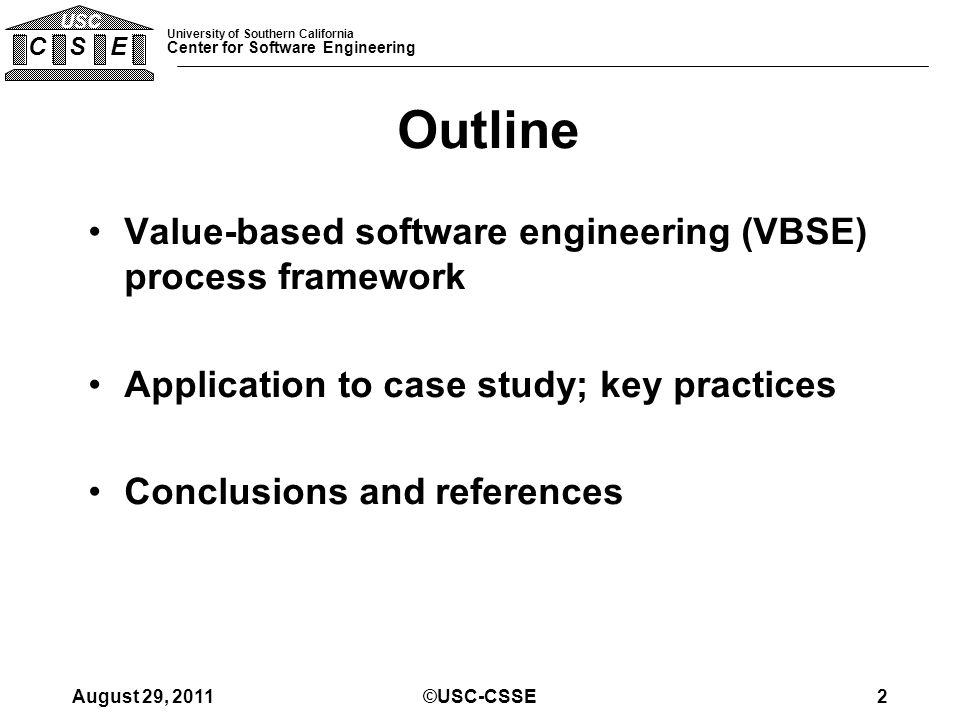 USC
C S E

University of Southern California
Center for Software Engineering

Outline

• Value-based software engineering (VBSE) process framework

• Application to case study; key practices

• Conclusions and references

August 29, 2011 ©USC-CSSE 2